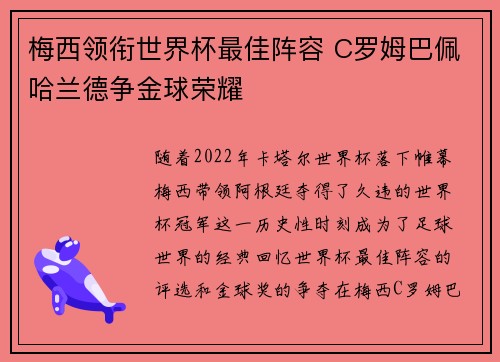 梅西领衔世界杯最佳阵容 C罗姆巴佩哈兰德争金球荣耀

随着2022年卡塔尔世界杯落下帷幕梅西带领阿根廷夺得了久违的世界杯冠军这一历史性时刻成为了足球世界的经典回忆世界杯最佳阵容的评选和金球奖的争夺在梅西C罗姆巴